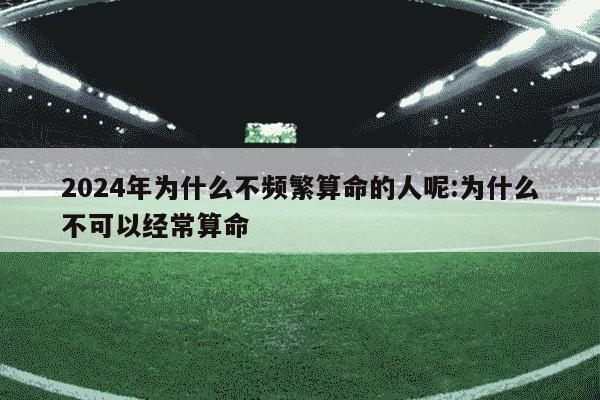 2024年为什么不频繁算命的人呢:为什么不可以经常算命